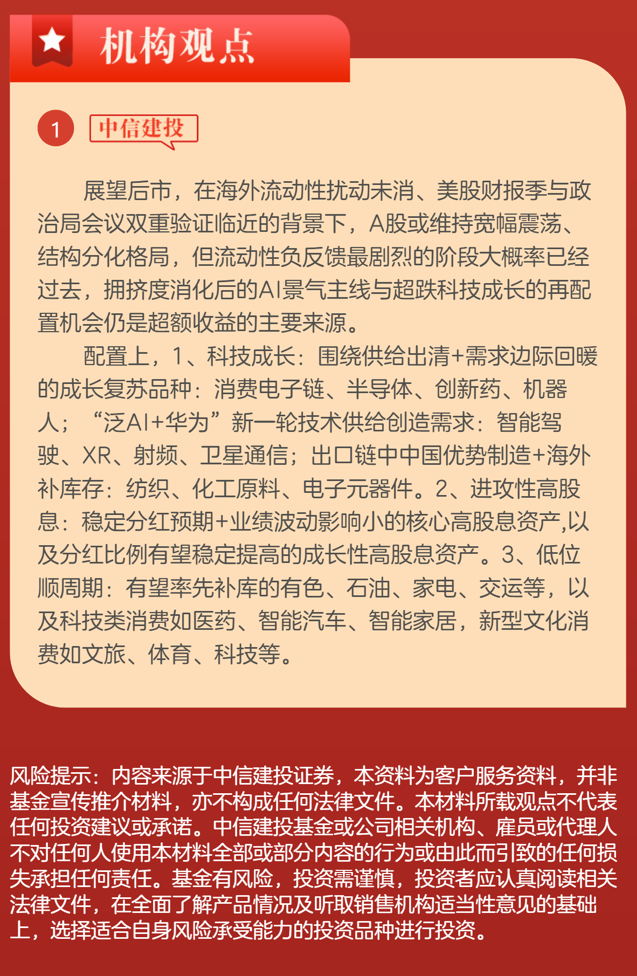 机构观点

1 中信建投

展望后市，在海外流动性扰动未消、美股财报季与政治局会议双重验证临近的背景下，A股或维持宽幅震荡、结构分化格局，但流动性负反馈最剧烈的阶段大概率已经过去，拥挤度消化后的AI景气主线与超跌科技成长的再配置机会仍是超额收益的主要来源。

配置上，1、科技成长：围绕供给出清+需求边际回暖的成长复苏品种：消费电子链、半导体、创新药、机器人；“泛AI+华为”新一轮技术供给创造需求：智能驾驶、XR、射频、卫星通信；出口链中中国优势制造+海外补库存：纺织、化工原料、电子元器件。2、进攻性高股息：稳定分红预期+业绩波动影响小的核心高股息资产,以及分红比例有望稳定提高的成长性高股息资产。3、低位顺周期：有望率先补库的有色、石油、家电、交运等，以及科技类消费如医药、智能汽车、智能家居，新型文化消费如文旅、体育、科技等。

风险提示：内容来源于中信建投证券，本资料为客户服务资料，并非基金宣传推介材料，亦不构成任何法律文件。本材料所载观点不代表任何投资建议或承诺。中信建投基金或公司相关机构、雇员或代理人不对任何人使用本材料全部或部分内容的行为或由此而引致的任何损失承担任何责任。基金有风险，投资需谨慎，投资者应认真阅读相关法律文件，在全面了解产品情况及听取销售机构适当性意见的基础上，选择适合自身风险承受能力的投资品种进行投资。